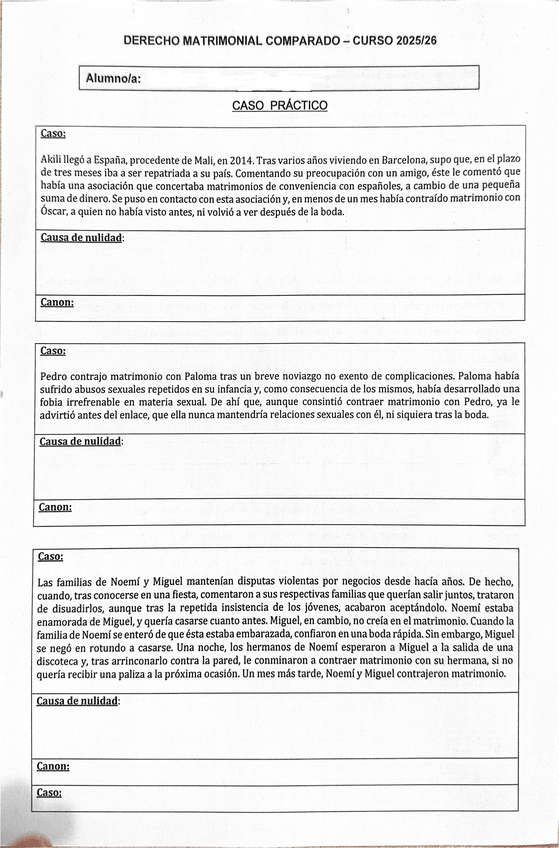 DERECHO MATRIMONIAL COMPARADO – CURSO 2025/26

Alumno/a:

CASO PRÁCTICO

Caso:

Akili llegó a España, procedente de Mali, en 2014. Tras varios años viviendo en Barcelona, supo que, en el plazo de tres meses iba a ser repatriada a su país. Comentando su preocupación con un amigo, éste le comentó que había una asociación que concertaba matrimonios de conveniencia con españoles, a cambio de una pequeña suma de dinero. Se puso en contacto con esta asociación y, en menos de un mes había contraído matrimonio con Óscar, a quien no había visto antes, ni volvió a ver después de la boda.

Causa de nulidad:

Canon:

Caso:

Pedro contrajo matrimonio con Paloma tras un breve noviazgo no exento de complicaciones. Paloma había sufrido abusos sexuales repetidos en su infancia y, como consecuencia de los mismos, había desarrollado una fobia irrefrenable en materia sexual. De ahí que, aunque consintió contraer matrimonio con Pedro, ya le advirtió antes del enlace, que ella nunca mantendría relaciones sexuales con él, ni siquiera tras la boda.

Causa de nulidad:

Canon:

Caso:

Las familias de Noemí y Miguel mantenían disputas violentas por negocios desde hacía años. De hecho, cuando, tras conocerse en una fiesta, comentaron a sus respectivas familias que querían salir juntos, trataron de disuadirlos, aunque tras la repetida insistencia de los jóvenes, acabaron aceptándolo. Noemí estaba enamorada de Miguel, y quería casarse cuanto antes. Miguel, en cambio, no creía en el matrimonio. Cuando la familia de Noemí se enteró de que ésta estaba embarazada, confiaron en una boda rápida. Sin embargo, Miguel se negó en rotundo a casarse. Una noche, los hermanos de Noemí esperaron a Miguel a la salida de una discoteca y, tras arrinconarlo contra la pared, le conminaron a contraer matrimonio con su hermana, si no quería recibir una paliza a la próxima ocasión. Un mes más tarde, Noemí y Miguel contrajeron matrimonio.

Causa de nulidad:

Canon:

Caso: